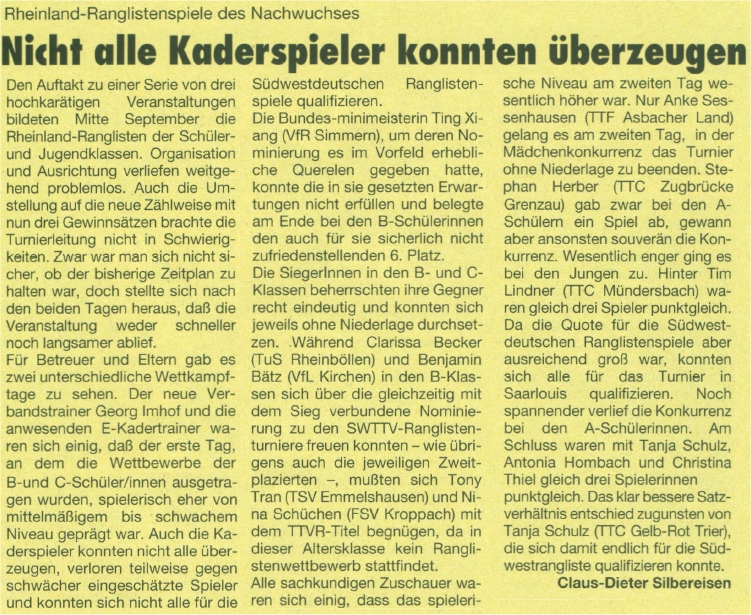 Rheinland-Ranglistenspiele des Nachwuchses

Nicht alle Kaderspieler konnten überzeugen

Den Auftakt zu einer Serie von drei hochkarätigen Veranstaltungen bildeten Mitte September die Rheinland-Ranglisten der Schüler- und Jugendklassen. Organisation und Ausrichtung verliefen weitgehend problemlos. Auch die Umstellung auf die neue Zählweise mit nun drei Gewinnsätzen brachte die Turnierleitung nicht in Schwierigkeiten. Zwar war man sich nicht sicher, ob der bisherige Zeitplan zu halten war, doch stellte sich nach den beiden Tagen heraus, daß die Veranstaltung weder schneller noch langsamer ablief.
Für Betreuer und Eltern gab es zwei unterschiedliche Wettkampftage zu sehen. Der neue Verbandstrainer Georg Imhof und die anwesenden E-Kadertrainer waren sich einig, daß der erste Tag, an dem die Wettbewerbe der B-und C-Schüler/innen ausgetragen wurden, spielerisch eher von mittelmäßigem bis schwachem Niveau geprägt war. Auch die Kaderspieler konnten nicht alle überzeugen, verloren teilweise gegen schwächer eingeschätzte Spieler und konnten sich nicht alle für die Südwestdeutschen Ranglistenspiele qualifizieren.
Die Bundes-minimeisterin Ting Xiang (VfR Simmern), um deren Nominierung es im Vorfeld erhebliche Querelen gegeben hatte, konnte die in sie gesetzten Erwartungen nicht erfüllen und belegte am Ende bei den B-Schülerinnen den auch für sie sicherlich nicht zufriedenstellenden 6. Platz.
Die SiegerInnen in den B- und C-Klassen beherrschten ihre Gegner recht eindeutig und konnten sich jeweils ohne Niederlage durchsetzen. Während Clarissa Becker (TuS Rheinböllen) und Benjamin Bätz (VfL Kirchen) in den B-Klassen sich über die gleichzeitig mit dem Sieg verbundene Nominierung zu den SWTTV-Ranglistenturniere freuen konnten – wie übrigens auch die jeweiligen Zweitplazierten –, mußten sich Tony Tran (TSV Emmelshausen) und Nina Schüchen (FSV Kroppach) mit dem TTVR-Titel begnügen, da in dieser Altersklasse kein Ranglistenwettbewerb stattfindet.
Alle sachkundigen Zuschauer waren sich einig, dass das spielerische Niveau am zweiten Tag wesentlich höher war. Nur Anke Sessenhausen (TTF Asbacher Land) gelang es am zweiten Tag, in der Mädchenkonkurrenz das Turnier ohne Niederlage zu beenden. Stephan Herber (TTC Zugbrücke Grenzau) gab zwar bei den A-Schülern ein Spiel ab, gewann aber ansonsten souverän die Konkurrenz. Wesentlich enger ging es bei den Jungen zu. Hinter Tim Lindner (TTC Mündersbach) waren gleich drei Spieler punktgleich. Da die Quote für die Südwestdeutschen Ranglistenspiele aber ausreichend groß war, konnten sich alle für das Turnier in Saarlouis qualifizieren. Noch spannender verlief die Konkurrenz bei den A-Schülerinnen. Am Schluss waren mit Tanja Schulz, Antonia Hombach und Christina Thiel gleich drei Spielerinnen punktgleich. Das klar bessere Satzverhältnis entschied zugunsten von Tanja Schulz (TTC Gelb-Rot Trier), die sich damit endlich für die Südwestrangliste qualifizieren konnte.
Claus-Dieter Silbereisen